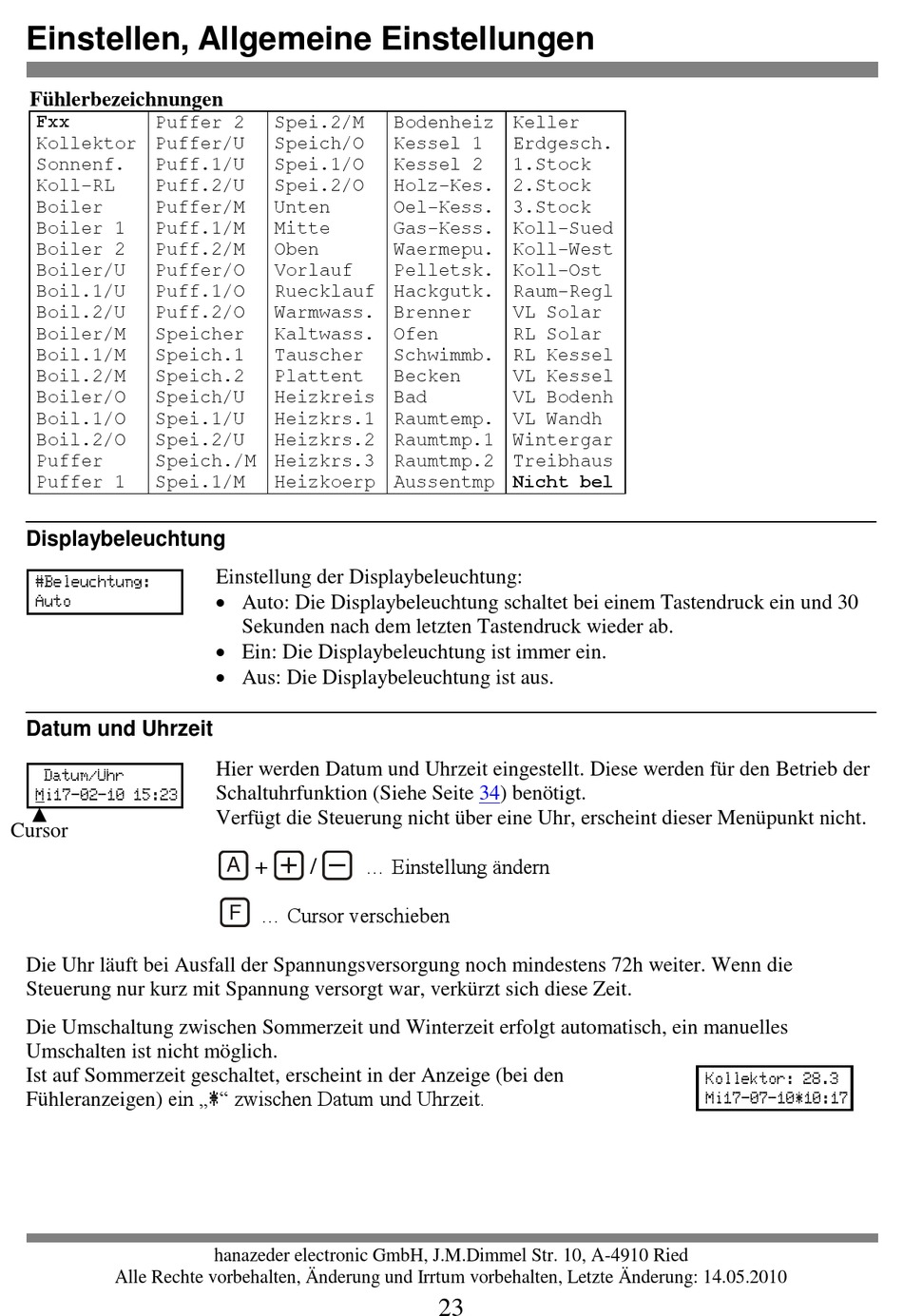 Einstellen, Allgemeine Einstellungen

Fühlerbezeichnungen

| Fxx | Puffer 2 | Spei.2/M | Bodenheiz | Keller |
|---|---|---|---|---|
| Kollektor | Puffer/U | Speich/O | Kessel 1 | Erdgesch. |
| Sonnenf. | Puff.1/U | Spei.1/O | Kessel 2 | 1.Stock |
| Koll-RL | Puff.2/U | Spei.2/O | Holz-Kes. | 2.Stock |
| Boiler | Puffer/M | Unten | Oel-Kess. | 3.Stock |
| Boiler 1 | Puff.1/M | Mitte | Gas-Kess. | Koll-Sued |
| Boiler 2 | Puff.2/M | Oben | Waermepu. | Koll-West |
| Boiler/U | Puffer/O | Vorlauf | Pelletsk. | Koll-Ost |
| Boil.1/U | Puff.1/O | Ruecklauf | Hackgutk. | Raum-Regl |
| Boil.2/U | Puff.2/O | Warmwass. | Brenner | VL Solar |
| Boiler/M | Speicher | Kaltwass. | Ofen | RL Solar |
| Boil.1/M | Speich.1 | Tauscher | Schwimmb. | RL Kessel |
| Boil.2/M | Speich.2 | Plattent | Becken | VL Kessel |
| Boiler/O | Speich/U | Heizkreis | Bad | VL Bodenh |
| Boil.1/O | Spei.1/U | Heizkrs.1 | Raumtemp. | VL Wandh |
| Boil.2/O | Spei.2/U | Heizkrs.2 | Raumtmp.1 | Wintergar |
| Puffer | Speich./M | Heizkrs.3 | Raumtmp.2 | Treibhaus |
| Puffer 1 | Spei.1/M | Heizkoerp | Aussentmp | Nicht bel |

Displaybeleuchtung

#Beleuchtung:
Auto

Einstellung der Displaybeleuchtung:
• Auto: Die Displaybeleuchtung schaltet bei einem Tastendruck ein und 30 Sekunden nach dem letzten Tastendruck wieder ab.
• Ein: Die Displaybeleuchtung ist immer ein.
• Aus: Die Displaybeleuchtung ist aus.

Datum und Uhrzeit

Datum/Uhr
Mi17-02-10 15:23
Cursor

Hier werden Datum und Uhrzeit eingestellt. Diese werden für den Betrieb der Schaltuhrfunktion (Siehe Seite 34) benötigt.
Verfügt die Steuerung nicht über eine Uhr, erscheint dieser Menüpunkt nicht.

A + + / − … Einstellung ändern

F … Cursor verschieben

Die Uhr läuft bei Ausfall der Spannungsversorgung noch mindestens 72h weiter. Wenn die Steuerung nur kurz mit Spannung versorgt war, verkürzt sich diese Zeit.

Die Umschaltung zwischen Sommerzeit und Winterzeit erfolgt automatisch, ein manuelles Umschalten ist nicht möglich.
Ist auf Sommerzeit geschaltet, erscheint in der Anzeige (bei den Fühleranzeigen) ein „*“ zwischen Datum und Uhrzeit.

Kollektor: 28.3
Mi17-07-10*10:17

hanazeder electronic GmbH, J.M.Dimmel Str. 10, A-4910 Ried
Alle Rechte vorbehalten, Änderung und Irrtum vorbehalten, Letzte Änderung: 14.05.2010
23